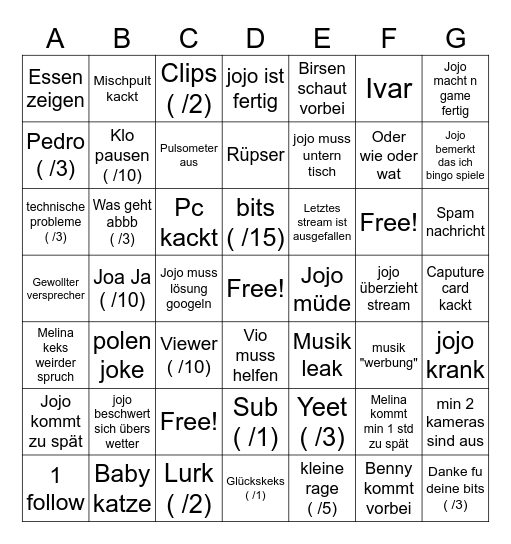 | A | B | C | D | E | F | G |
|---|---|---|---|---|---|---|
| Essen zeigen | Mischpult kackt | Clips ( /2) | jojo ist fertig | Birsen schaut vorbei | Ivar | Jojo macht n game fertig |
| Pedro ( /3) | Klo pausen ( /10) | Pulsometer aus | Rüpser | jojo muss untern tisch | Oder wie oder wat | Jojo bemerkt das ich bingo spiele |
| technische probleme ( /3) | Was geht abbb ( /3) | Pc kackt | bits ( /15) | Letztes stream ist ausgefallen | Free! | Spam nachricht |
| Gewollter versprecher | Joa Ja ( /10) | Jojo muss lösung googeln | Free! | Jojo müde | jojo überzieht stream | Caputure card kackt |
| Melina keks weirder spruch | polen joke | Viewer ( /10) | Vio muss helfen | Musik leak | musik "werbung" | jojo krank |
| Jojo kommt zu spät | jojo beschwert sich übers wetter | Free! | Sub ( /1) | Yeet ( /3) | Melina kommt min 1 std zu spät | min 2 kameras sind aus |
| 1 follow | Baby katze | Lurk ( /2) | Glückskeks ( /1) | kleine rage ( /5) | Benny kommt vorbei | Danke fu deine bits ( /3) |